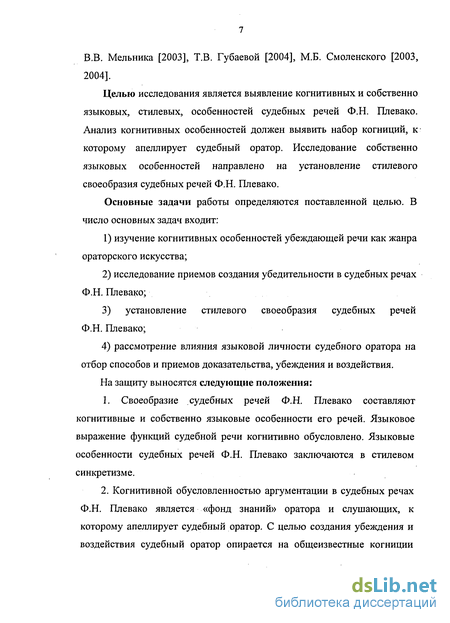 7

В.В. Мельника [2003], Т.В. Губаевой [2004], М.Б. Смоленского [2003, 2004].

Целью исследования является выявление когнитивных и собственно языковых, стилевых, особенностей судебных речей Ф.Н. Плевако. Анализ когнитивных особенностей должен выявить набор когниций, к которому апеллирует судебный оратор. Исследование собственно языковых особенностей направлено на установление стилевого своеобразия судебных речей Ф.Н. Плевако.

Основные задачи работы определяются поставленной целью. В число основных задач входит:

1) изучение когнитивных особенностей убеждающей речи как жанра ораторского искусства;

2) исследование приемов создания убедительности в судебных речах Ф.Н. Плевако;

3) установление стилевого своеобразия судебных речей Ф.Н. Плевако;

4) рассмотрение влияния языковой личности судебного оратора на отбор способов и приемов доказательства, убеждения и воздействия.

На защиту выносятся следующие положения:

1. Своеобразие судебных речей Ф.Н. Плевако составляют когнитивные и собственно языковые особенности его речей. Языковое выражение функций судебной речи когнитивно обусловлено. Языковые особенности судебных речей Ф.Н. Плевако заключаются в стилевом синкретизме.

2. Когнитивной обусловленностью аргументации в судебных речах Ф.Н. Плевако является «фонд знаний» оратора и слушающих, к которому апеллирует судебный оратор. С целью создания убеждения и воздействия судебный оратор опирается на общеизвестные когниции

dsLib.net
библиотека диссертаций